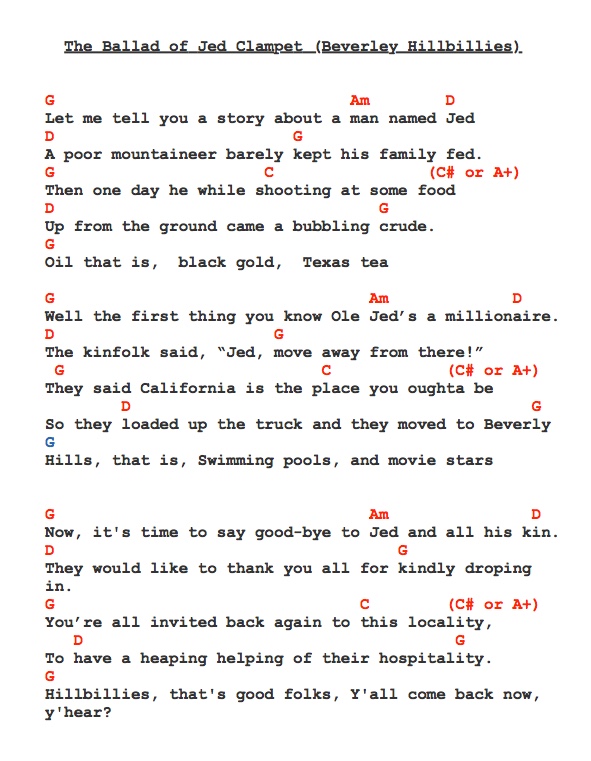 The Ballad of Jed Clampet (Beverley Hillbillies)

G Am D
Let me tell you a story about a man named Jed
D G
A poor mountaineer barely kept his family fed.
G C (C# or A+)
Then one day he while shooting at some food
D G
Up from the ground came a bubbling crude.
G
Oil that is, black gold, Texas tea

G Am D
Well the first thing you know Ole Jed's a millionaire.
D G
The kinfolk said, "Jed, move away from there!"
G C (C# or A+)
They said California is the place you oughta be
D G
So they loaded up the truck and they moved to Beverly
G
Hills, that is, Swimming pools, and movie stars

G Am D
Now, it's time to say good-bye to Jed and all his kin.
D G
They would like to thank you all for kindly droping in.
G C (C# or A+)
You're all invited back again to this locality,
D G
To have a heaping helping of their hospitality.
G
Hillbillies, that's good folks, Y'all come back now, y'hear?